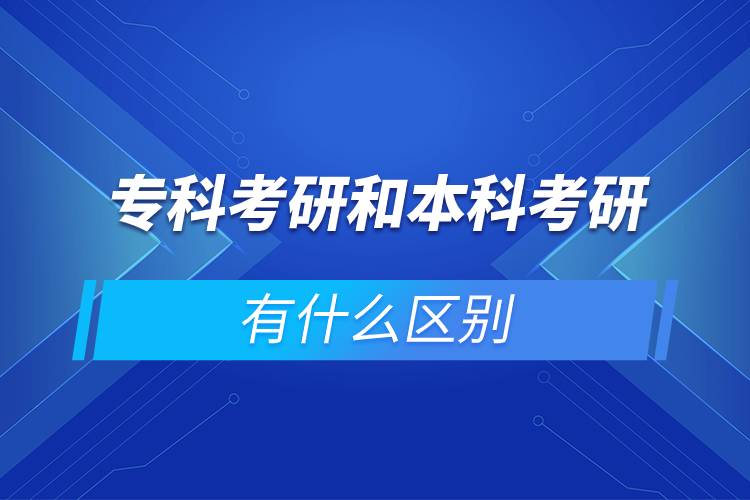 专科考研和本科考研

有什么区别